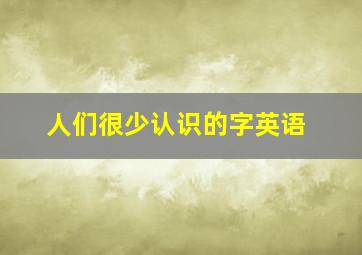 人们很少认识的字英语